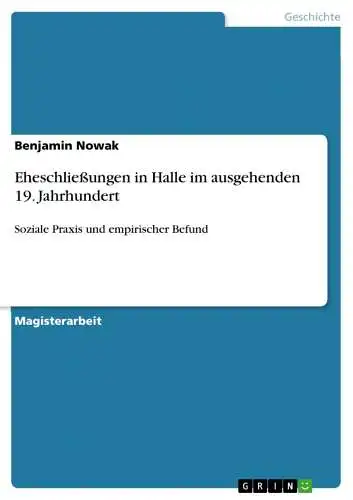 Geschichte

Benjamin Nowak

Eheschließungen in Halle im ausgehenden 19. Jahrhundert

Soziale Praxis und empirischer Befund

Magisterarbeit

GRIN